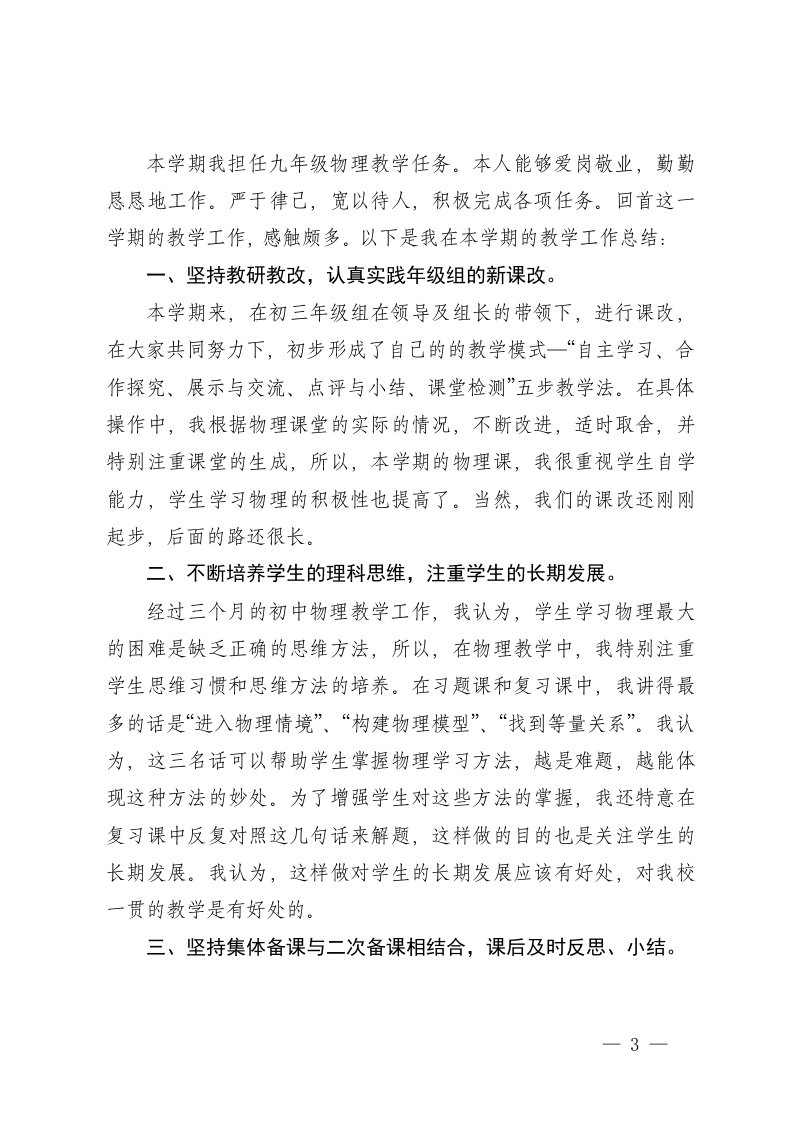 本学期我担任九年级物理教学任务。本人能够爱岗敬业，勤勤恳恳地工作。严于律己，宽以待人，积极完成各项任务。回首这一学期的教学工作，感触颇多。以下是我在本学期的教学工作总结：

一、坚持教研教改，认真实践年级组的新课改。

本学期来，在初三年级组在领导及组长的带领下，进行课改，在大家共同努力下，初步形成了自己的的教学模式—“自主学习、合作探究、展示与交流、点评与小结、课堂检测”五步教学法。在具体操作中，我根据物理课堂的实际的情况，不断改进，适时取舍，并特别注重课堂的生成，所以，本学期的物理课，我很重视学生自学能力，学生学习物理的积极性也提高了。当然，我们的课改还刚刚起步，后面的路还很长。

二、不断培养学生的理科思维，注重学生的长期发展。

经过三个月的初中物理教学工作，我认为，学生学习物理最大的困难是缺乏正确的思维方法，所以，在物理教学中，我特别注重学生思维习惯和思维方法的培养。在习题课和复习课中，我讲得最多的话是“进入物理情境”、“构建物理模型”、“找到等量关系”。我认为，这三名话可以帮助学生掌握物理学习方法，越是难题，越能体现这种方法的妙处。为了增强学生对这些方法的掌握，我还特意在复习课中反复对照这几句话来解题，这样做的目的也是关注学生的长期发展。我认为，这样做对学生的长期发展应该有好处，对我校一贯的教学是有好处的。

三、坚持集体备课与二次备课相结合，课后及时反思、小结。

— 3 —